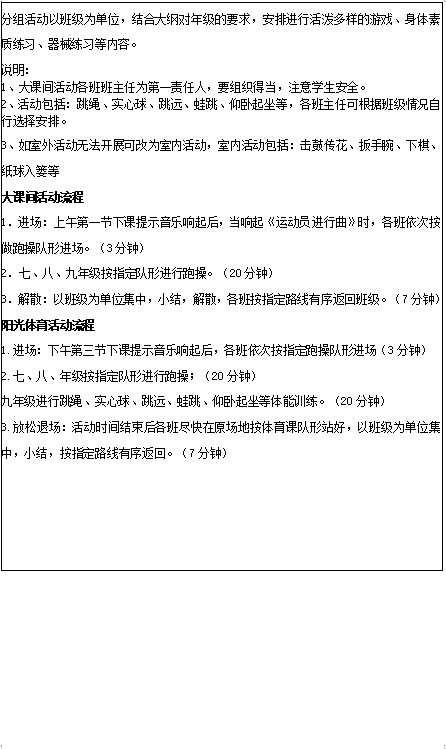 分组活动以班级为单位，结合大纲对年级的要求，安排进行活泼多样的游戏、身体素质练习、器械练习等内容。

说明：
1、大课间活动各班班主任为第一责任人，要组织得当，注意学生安全。
2、活动包括：跳绳、实心球、跳远、蛙跳、仰卧起坐等，各班主任可根据班级情况自行选择安排。
3、如室外活动无法开展可改为室内活动，室内活动包括：击鼓传花、扳手腕、下棋、纸球入篓等

大课间活动流程
1．进场：上午第一节下课提示音乐响起后，当响起《运动员进行曲》时，各班依次按做跑操队形进场。（3分钟）
2．七、八、九年级按指定队形进行跑操。（20分钟）
3．解散：以班级为单位集中，小结，解散，各班按指定路线有序返回班级。（7分钟）

阳光体育活动流程
1.进场：下午第三节下课提示音乐响起后，各班依次按指定跑操队形进场（3分钟）
2.七、八、年级按指定队形进行跑操；（20分钟）
九年级进行跳绳、实心球、跳远、蛙跳、仰卧起坐等体能训练。（20分钟）
3.放松退场：活动时间结束后各班尽快在原场地按体育课队形站好，以班级为单位集中，小结，按指定路线有序返回。（7分钟）